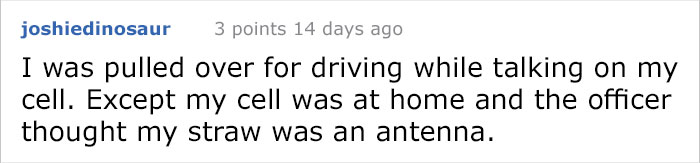 joshiedinosaur 3 points 14 days ago

I was pulled over for driving while talking on my cell. Except my cell was at home and the officer thought my straw was an antenna.